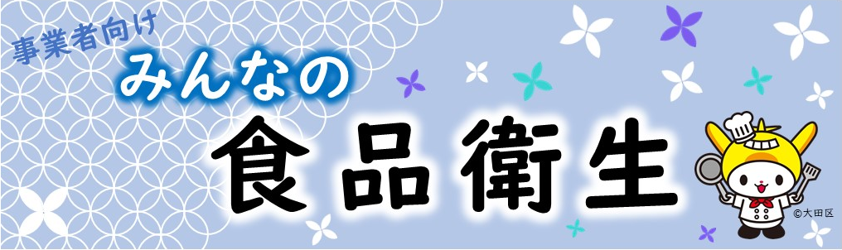 事業者向け
みんなの
食品衛生
©大田区